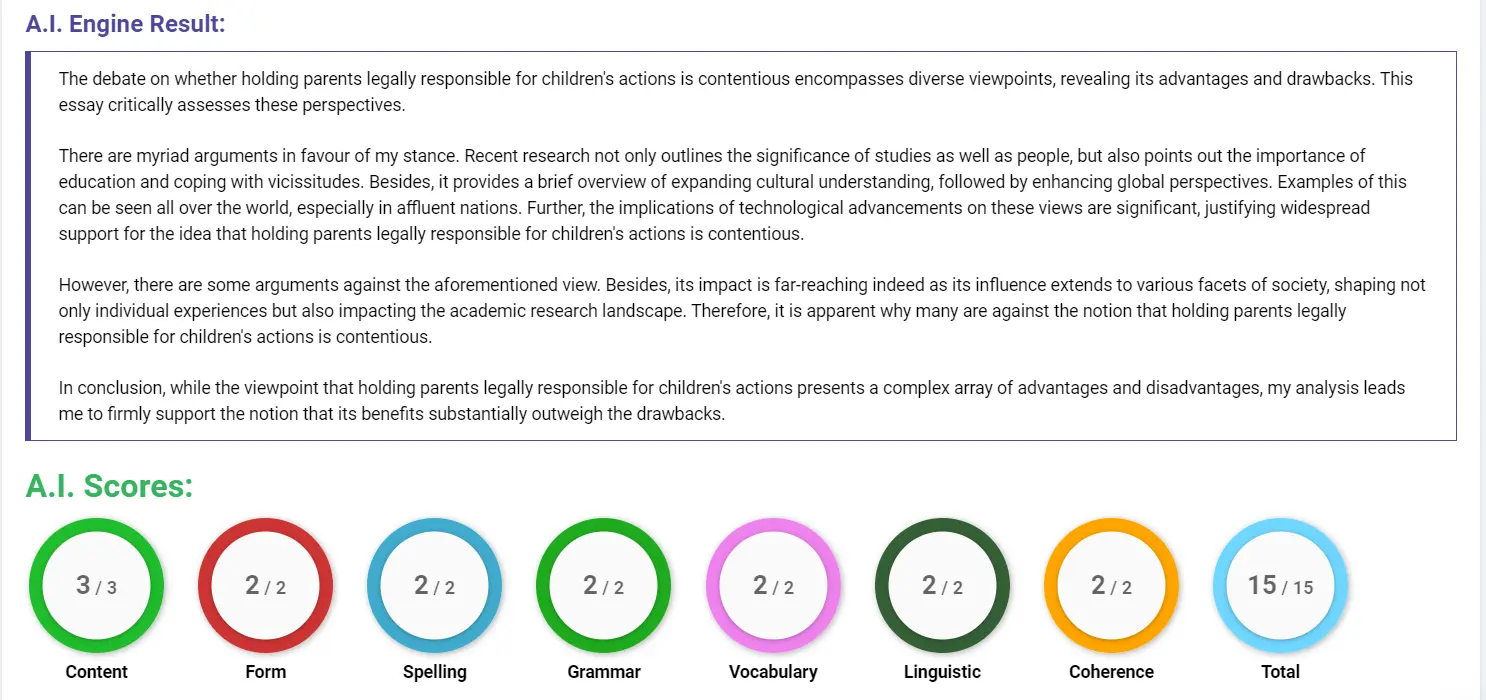 A.I. Engine Result:

The debate on whether holding parents legally responsible for children's actions is contentious encompasses diverse viewpoints, revealing its advantages and drawbacks. This essay critically assesses these perspectives.

There are myriad arguments in favour of my stance. Recent research not only outlines the significance of studies as well as people, but also points out the importance of education and coping with vicissitudes. Besides, it provides a brief overview of expanding cultural understanding, followed by enhancing global perspectives. Examples of this can be seen all over the world, especially in affluent nations. Further, the implications of technological advancements on these views are significant, justifying widespread support for the idea that holding parents legally responsible for children's actions is contentious.

However, there are some arguments against the aforementioned view. Besides, its impact is far-reaching indeed as its influence extends to various facets of society, shaping not only individual experiences but also impacting the academic research landscape. Therefore, it is apparent why many are against the notion that holding parents legally responsible for children's actions is contentious.

In conclusion, while the viewpoint that holding parents legally responsible for children's actions presents a complex array of advantages and disadvantages, my analysis leads me to firmly support the notion that its benefits substantially outweigh the drawbacks.

A.I. Scores:

3 / 3
Content

2 / 2
Form

2 / 2
Spelling

2 / 2
Grammar

2 / 2
Vocabulary

2 / 2
Linguistic

2 / 2
Coherence

15 / 15
Total